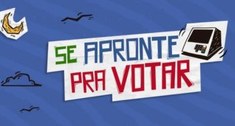 SE APRONTE
PRA VOTAR